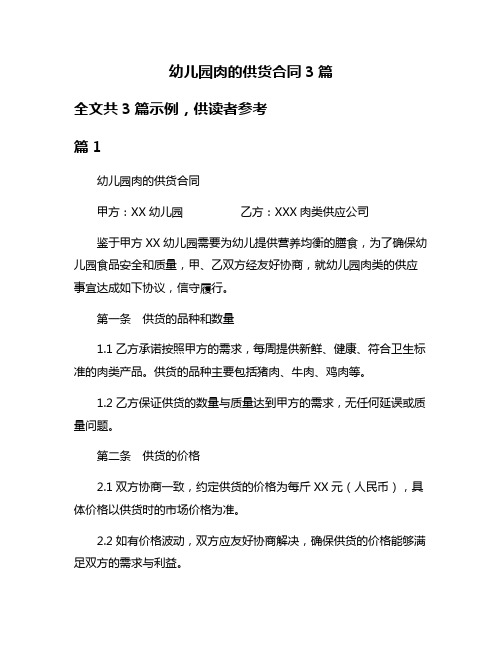 幼儿园肉的供货合同 3 篇

全文共 3 篇示例，供读者参考

篇 1

幼儿园肉的供货合同

甲方：XX 幼儿园　　乙方：XXX 肉类供应公司

鉴于甲方 XX 幼儿园需要为幼儿提供营养均衡的膳食，为了确保幼儿园食品安全和质量，甲、乙双方经友好协商，就幼儿园肉类的供应事宜达成如下协议，信守履行。

第一条　供货的品种和数量

1.1 乙方承诺按照甲方的需求，每周提供新鲜、健康、符合卫生标准的肉类产品。供货的品种主要包括猪肉、牛肉、鸡肉等。

1.2 乙方保证供货的数量与质量达到甲方的需求，无任何延误或质量问题。

第二条　供货的价格

2.1 双方协商一致，约定供货的价格为每斤 XX 元（人民币），具体价格以供货时的市场价格为准。

2.2 如有价格波动，双方应友好协商解决，确保供货的价格能够满足双方的需求与利益。